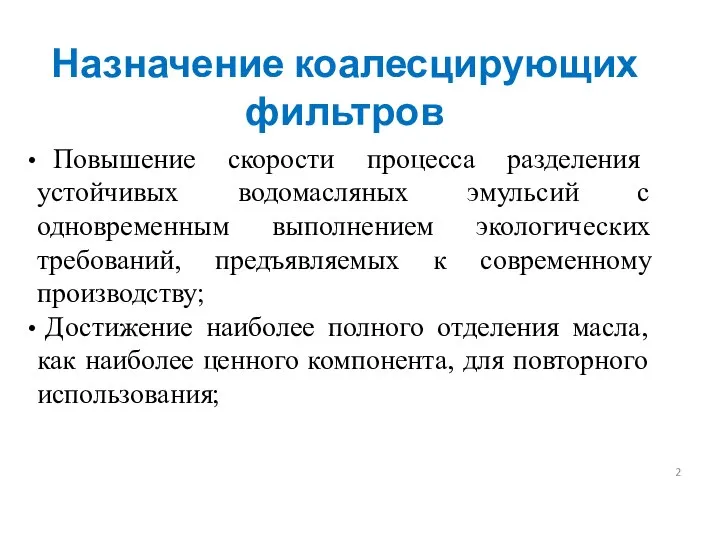 Назначение коалесцирующих фильтров

• Повышение скорости процесса разделения устойчивых водомасляных эмульсий с одновременным выполнением экологических требований, предъявляемых к современному производству;

• Достижение наиболее полного отделения масла, как наиболее ценного компонента, для повторного использования;

2